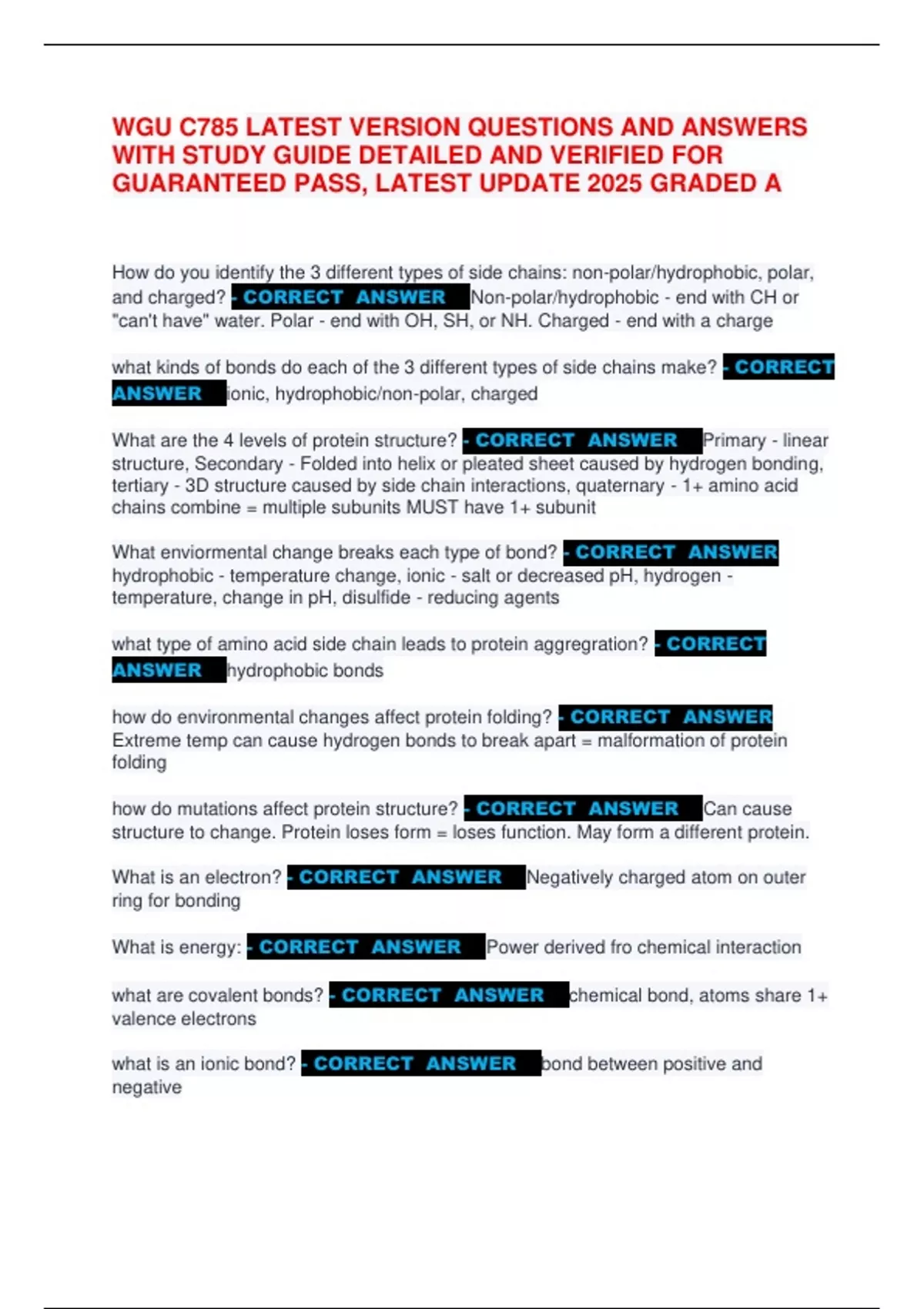 WGU C785 LATEST VERSION QUESTIONS AND ANSWERS WITH STUDY GUIDE DETAILED AND VERIFIED FOR GUARANTEED PASS, LATEST UPDATE 2025 GRADED A

How do you identify the 3 different types of side chains: non-polar/hydrophobic, polar, and charged? - CORRECT ANSWER Non-polar/hydrophobic - end with CH or "can't have" water. Polar - end with OH, SH, or NH. Charged - end with a charge

what kinds of bonds do each of the 3 different types of side chains make? - CORRECT ANSWER ionic, hydrophobic/non-polar, charged

What are the 4 levels of protein structure? - CORRECT ANSWER Primary - linear structure, Secondary - Folded into helix or pleated sheet caused by hydrogen bonding, tertiary - 3D structure caused by side chain interactions, quaternary - 1+ amino acid chains combine = multiple subunits MUST have 1+ subunit

What enviormental change breaks each type of bond? - CORRECT ANSWER hydrophobic - temperature change, ionic - salt or decreased pH, hydrogen - temperature, change in pH, disulfide - reducing agents

what type of amino acid side chain leads to protein aggregration? - CORRECT ANSWER hydrophobic bonds

how do environmental changes affect protein folding? - CORRECT ANSWER Extreme temp can cause hydrogen bonds to break apart = malformation of protein folding

how do mutations affect protein structure? - CORRECT ANSWER Can cause structure to change. Protein loses form = loses function. May form a different protein.

What is an electron? - CORRECT ANSWER Negatively charged atom on outer ring for bonding

What is energy: - CORRECT ANSWER Power derived fro chemical interaction

what are covalent bonds? - CORRECT ANSWER chemical bond, atoms share 1+ valence electrons

what is an ionic bond? - CORRECT ANSWER bond between positive and negative